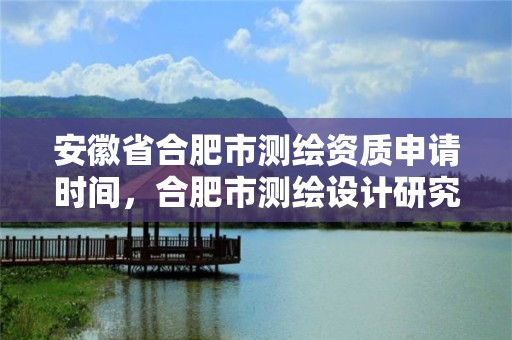 安徽省合肥市测绘资质申请时间，合肥市测绘设计研究